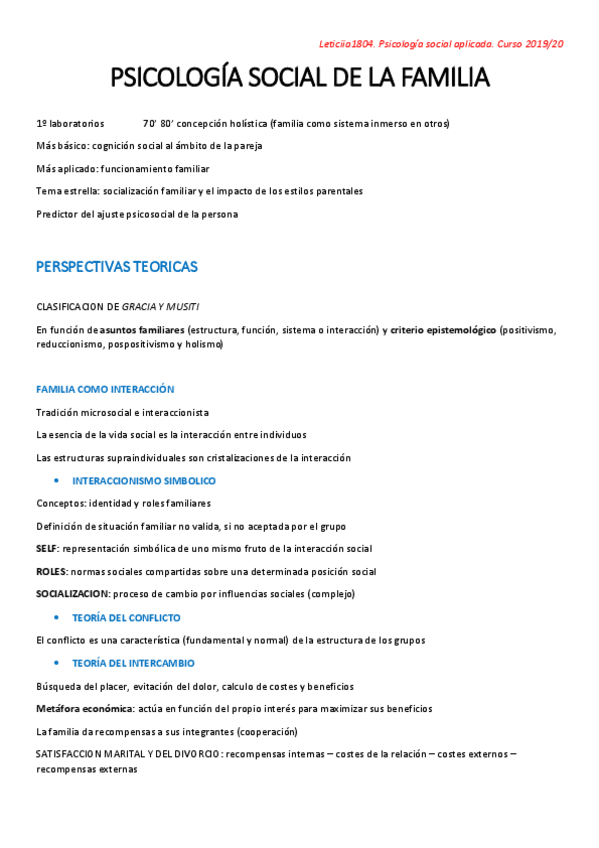 Leticiia1804. Psicología social aplicada. Curso 2019/20

PSICOLOGÍA SOCIAL DE LA FAMILIA

1º laboratorios 70' 80' concepción holística (familia como sistema inmerso en otros)

Más básico: cognición social al ámbito de la pareja

Más aplicado: funcionamiento familiar

Tema estrella: socialización familiar y el impacto de los estilos parentales

Predictor del ajuste psicosocial de la persona

PERSPECTIVAS TEORICAS

CLASIFICACION DE GRACIA Y MUSITI

En función de asuntos familiares (estructura, función, sistema o interacción) y criterio epistemológico (positivismo, reduccionismo, pospositivismo y holismo)

FAMILIA COMO INTERACCIÓN

Tradición microsocial e interaccionista

La esencia de la vida social es la interacción entre individuos

Las estructuras supraindividuales son cristalizaciones de la interacción

• INTERACCIONISMO SIMBOLICO

Conceptos: identidad y roles familiares

Definición de situación familiar no valida, si no aceptada por el grupo

SELF: representación simbólica de uno mismo fruto de la interacción social

ROLES: normas sociales compartidas sobre una determinada posición social

SOCIALIZACION: proceso de cambio por influencias sociales (complejo)

• TEORÍA DEL CONFLICTO

El conflicto es una característica (fundamental y normal) de la estructura de los grupos

• TEORÍA DEL INTERCAMBIO

Búsqueda del placer, evitación del dolor, calculo de costes y beneficios

Metáfora económica: actúa en función del propio interés para maximizar sus beneficios

La familia da recompensas a sus integrantes (cooperación)

SATISFACCION MARITAL Y DEL DIVORCIO: recompensas internas – costes de la relación – costes externos – recompensas externas